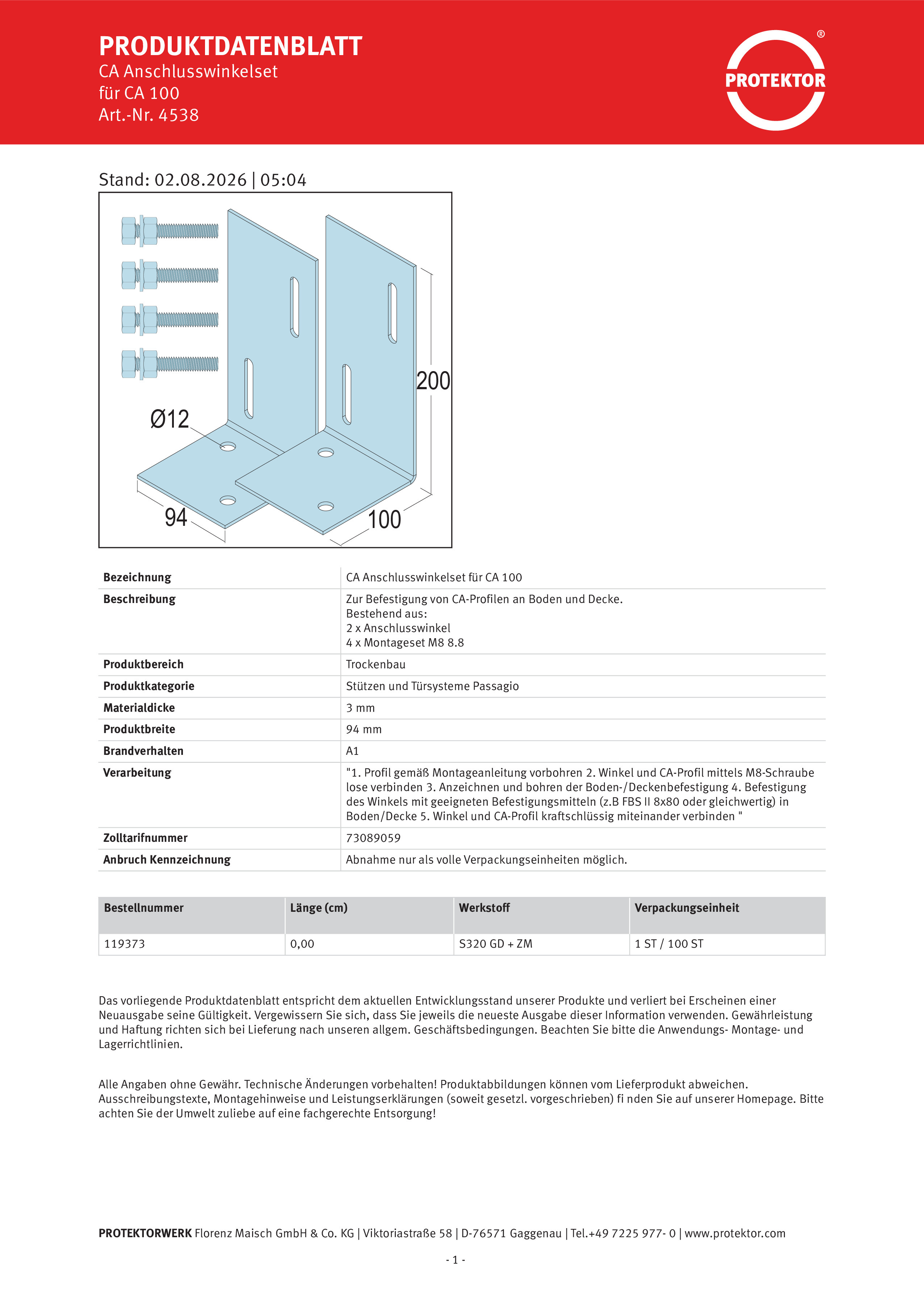 PRODUKTDATENBLATT
CA Anschlusswinkelset
für CA 100
Art.-Nr. 4538

PROTEKTOR ®

Stand: 02.08.2026 | 05:04

Ø12
200
94
100

| Bezeichnung | CA Anschlusswinkelset für CA 100 |
|---|---|
| Beschreibung | Zur Befestigung von CA-Profilen an Boden und Decke. Bestehend aus: 2 x Anschlusswinkel 4 x Montageset M8 8.8 |
| Produktbereich | Trockenbau |
| Produktkategorie | Stützen und Türsysteme Passagio |
| Materialdicke | 3 mm |
| Produktbreite | 94 mm |
| Brandverhalten | A1 |
| Verarbeitung | "1. Profil gemäß Montageanleitung vorbohren 2. Winkel und CA-Profil mittels M8-Schraube lose verbinden 3. Anzeichnen und bohren der Boden-/Deckenbefestigung 4. Befestigung des Winkels mit geeigneten Befestigungsmitteln (z.B FBS II 8x80 oder gleichwertig) in Boden/Decke 5. Winkel und CA-Profil kraftschlüssig miteinander verbinden " |
| Zolltarifnummer | 73089059 |
| Anbruch Kennzeichnung | Abnahme nur als volle Verpackungseinheiten möglich. |

| Bestellnummer | Länge (cm) | Werkstoff | Verpackungseinheit |
|---|---|---|---|
| 119373 | 0,00 | S320 GD + ZM | 1 ST / 100 ST |

Das vorliegende Produktdatenblatt entspricht dem aktuellen Entwicklungsstand unserer Produkte und verliert bei Erscheinen einer Neuausgabe seine Gültigkeit. Vergewissern Sie sich, dass Sie jeweils die neueste Ausgabe dieser Information verwenden. Gewährleistung und Haftung richten sich bei Lieferung nach unseren allgem. Geschäftsbedingungen. Beachten Sie bitte die Anwendungs- Montage- und Lagerrichtlinien.

Alle Angaben ohne Gewähr. Technische Änderungen vorbehalten! Produktabbildungen können vom Lieferprodukt abweichen. Ausschreibungstexte, Montagehinweise und Leistungserklärungen (soweit gesetzl. vorgeschrieben) fi nden Sie auf unserer Homepage. Bitte achten Sie der Umwelt zuliebe auf eine fachgerechte Entsorgung!

PROTEKTORWERK Florenz Maisch GmbH & Co. KG | Viktoriastraße 58 | D-76571 Gaggenau | Tel.+49 7225 977- 0 | www.protektor.com

- 1 -